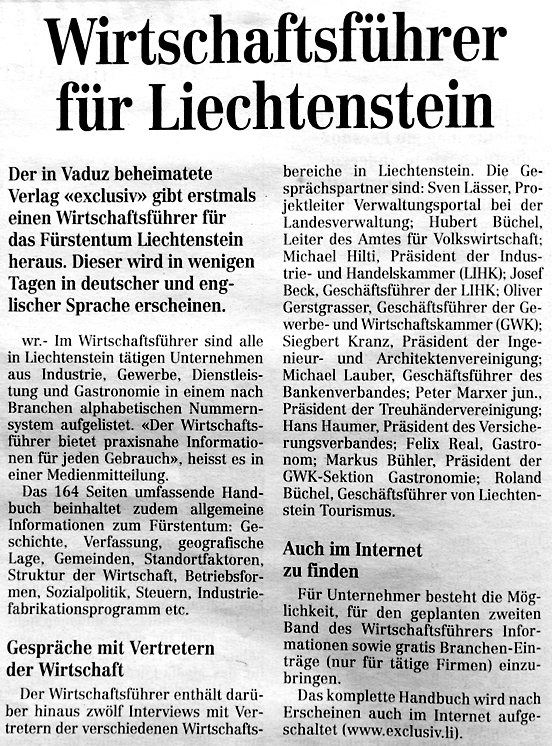 Wirtschaftsführer für Liechtenstein

Der in Vaduz beheimatete Verlag «exclusiv» gibt erstmals einen Wirtschaftsführer für das Fürstentum Liechtenstein heraus. Dieser wird in wenigen Tagen in deutscher und englischer Sprache erscheinen.

wr.- Im Wirtschaftsführer sind alle in Liechtenstein tätigen Unternehmen aus Industrie, Gewerbe, Dienstleistung und Gastronomie in einem nach Branchen alphabetischen Nummernsystem aufgelistet. «Der Wirtschaftsführer bietet praxisnahe Informationen für jeden Gebrauch», heisst es in einer Medienmitteilung.

Das 164 Seiten umfassende Handbuch beinhaltet zudem allgemeine Informationen zum Fürstentum: Geschichte, Verfassung, geografische Lage, Gemeinden, Standortfaktoren, Struktur der Wirtschaft, Betriebsformen, Sozialpolitik, Steuern, Industriefabrikationsprogramm etc.

Gespräche mit Vertretern der Wirtschaft

Der Wirtschaftsführer enthält darüber hinaus zwölf Interviews mit Vertretern der verschiedenen Wirtschaftsbereiche in Liechtenstein. Die Gesprächspartner sind: Sven Lässer, Projektleiter Verwaltungsportal bei der Landesverwaltung; Hubert Büchel, Leiter des Amtes für Volkswirtschaft; Michael Hilti, Präsident der Industrie- und Handelskammer (LIHK); Josef Beck, Geschäftsführer der LIHK; Oliver Gerstgrasser, Geschäftsführer der Gewerbe- und Wirtschaftskammer (GWK); Siegbert Kranz, Präsident der Ingenieur- und Architektenvereinigung; Michael Lauber, Geschäftsführer des Bankenverbandes; Peter Marxer jun., Präsident der Treuhändervereinigung; Hans Haumer, Präsident des Versicherungsverbandes; Felix Real, Gastronom; Markus Bühler, Präsident der GWK-Sektion Gastronomie; Roland Büchel, Geschäftsführer von Liechtenstein Tourismus.

Auch im Internet zu finden

Für Unternehmer besteht die Möglichkeit, für den geplanten zweiten Band des Wirtschaftsführers Informationen sowie gratis Branchen-Einträge (nur für tätige Firmen) einzubringen.

Das komplette Handbuch wird nach Erscheinen auch im Internet aufgeschaltet (www.exclusiv.li).